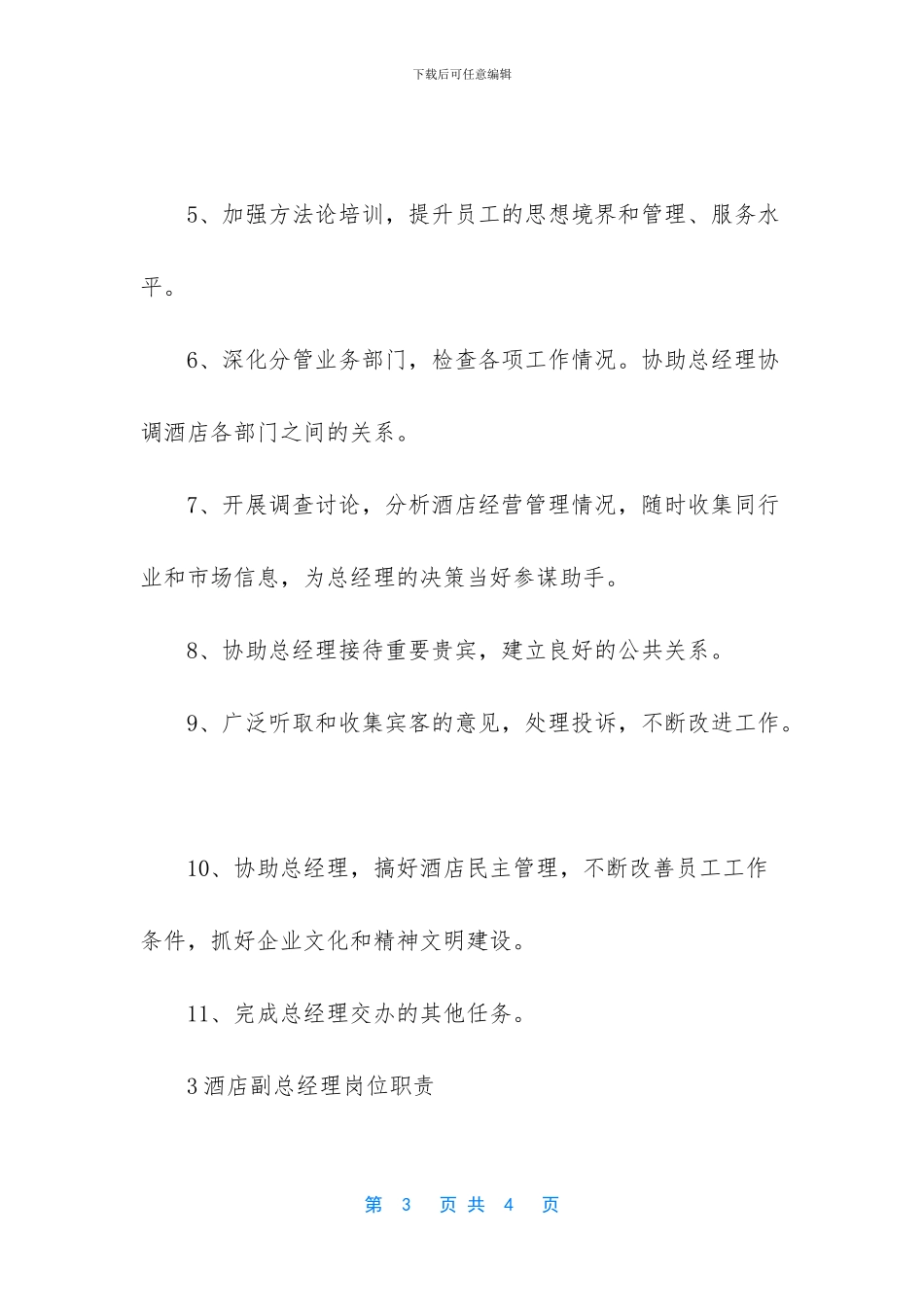 下载后可任意编辑

5、加强方法论培训，提升员工的思想境界和管理、服务水平。

6、深化分管业务部门，检查各项工作情况。协助总经理协调酒店各部门之间的关系。

7、开展调查讨论，分析酒店经营管理情况，随时收集同行业和市场信息，为总经理的决策当好参谋助手。

8、协助总经理接待重要贵宾，建立良好的公共关系。

9、广泛听取和收集宾客的意见，处理投诉，不断改进工作。

10、协助总经理，搞好酒店民主管理，不断改善员工工作条件，抓好企业文化和精神文明建设。

11、完成总经理交办的其他任务。

3 酒店副总经理岗位职责

第 3 页 共 4 页